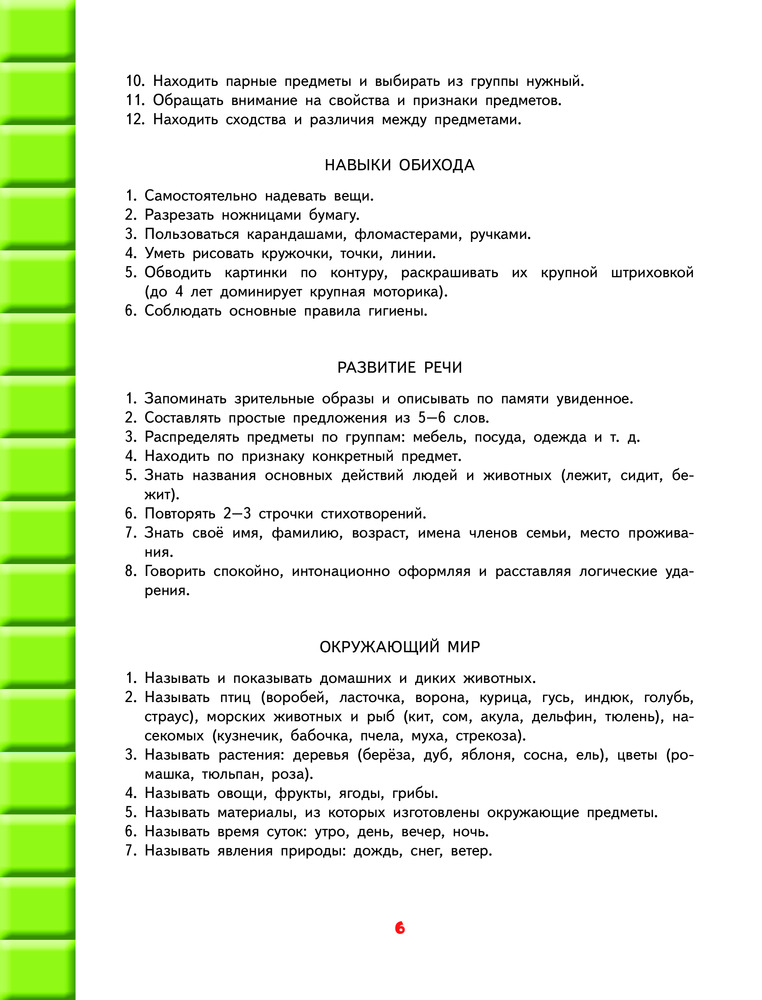 10. Находить парные предметы и выбирать из группы нужный.
11. Обращать внимание на свойства и признаки предметов.
12. Находить сходства и различия между предметами.

НАВЫКИ ОБИХОДА

1. Самостоятельно надевать вещи.
2. Разрезать ножницами бумагу.
3. Пользоваться карандашами, фломастерами, ручками.
4. Уметь рисовать кружочки, точки, линии.
5. Обводить картинки по контуру, раскрашивать их крупной штриховкой (до 4 лет доминирует крупная моторика).
6. Соблюдать основные правила гигиены.

РАЗВИТИЕ РЕЧИ

1. Запоминать зрительные образы и описывать по памяти увиденное.
2. Составлять простые предложения из 5—6 слов.
3. Распределять предметы по группам: мебель, посуда, одежда и т. д.
4. Находить по признаку конкретный предмет.
5. Знать названия основных действий людей и животных (лежит, сидит, бежит).
6. Повторять 2—3 строчки стихотворений.
7. Знать своё имя, фамилию, возраст, имена членов семьи, место проживания.
8. Говорить спокойно, интонационно оформляя и расставляя логические ударения.

ОКРУЖАЮЩИЙ МИР

1. Называть и показывать домашних и диких животных.
2. Называть птиц (воробей, ласточка, ворона, курица, гусь, индюк, голубь, страус), морских животных и рыб (кит, сом, акула, дельфин, тюлень), насекомых (кузнечик, бабочка, пчела, муха, стрекоза).
3. Называть растения: деревья (берёза, дуб, яблоня, сосна, ель), цветы (ромашка, тюльпан, роза).
4. Называть овощи, фрукты, ягоды, грибы.
5. Называть материалы, из которых изготовлены окружающие предметы.
6. Называть время суток: утро, день, вечер, ночь.
7. Называть явления природы: дождь, снег, ветер.

6